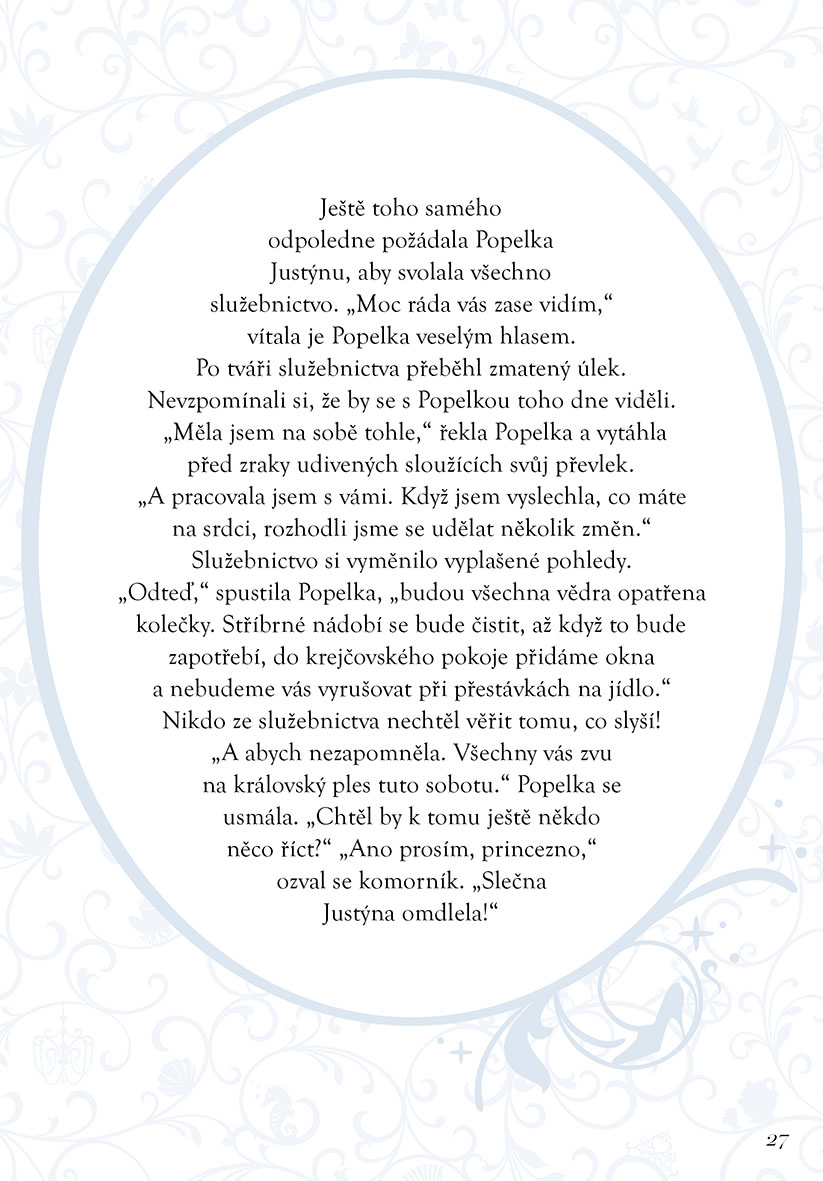 Ještě toho samého odpoledne požádala Popelka Justýnu, aby svolala všechno služebnictvo. „Moc ráda vás zase vidím,“ vítala je Popelka veselým hlasem. Po tváři služebnictva přeběhl zmatený úlek. Nevzpomínali si, že by se s Popelkou toho dne viděli. „Měla jsem na sobě tohle,“ řekla Popelka a vytáhla před zraky udivených sloužících svůj převlek. „A pracovala jsem s vámi. Když jsem vyslechla, co máte na srdci, rozhodli jsme se udělat několik změn.“ Služebnictvo si vyměnilo vyplašené pohledy. „Odteď,“ spustila Popelka, „budou všechna vědra opatřena kolečky. Stříbrné nádobí se bude čistit, až když to bude zapotřebí, do krejčovského pokoje přidáme okna a nebudeme vás vyrušovat při přestávkách na jídlo.“ Nikdo ze služebnictva nechtěl věřit tomu, co slyší! „A abych nezapomněla. Všechny vás zvu na královský ples tuto sobotu.“ Popelka se usmála. „Chtěl by k tomu ještě někdo něco říct?“ „Ano prosím, princezno,“ ozval se komorník. „Slečna Justýna omdlela!“

27